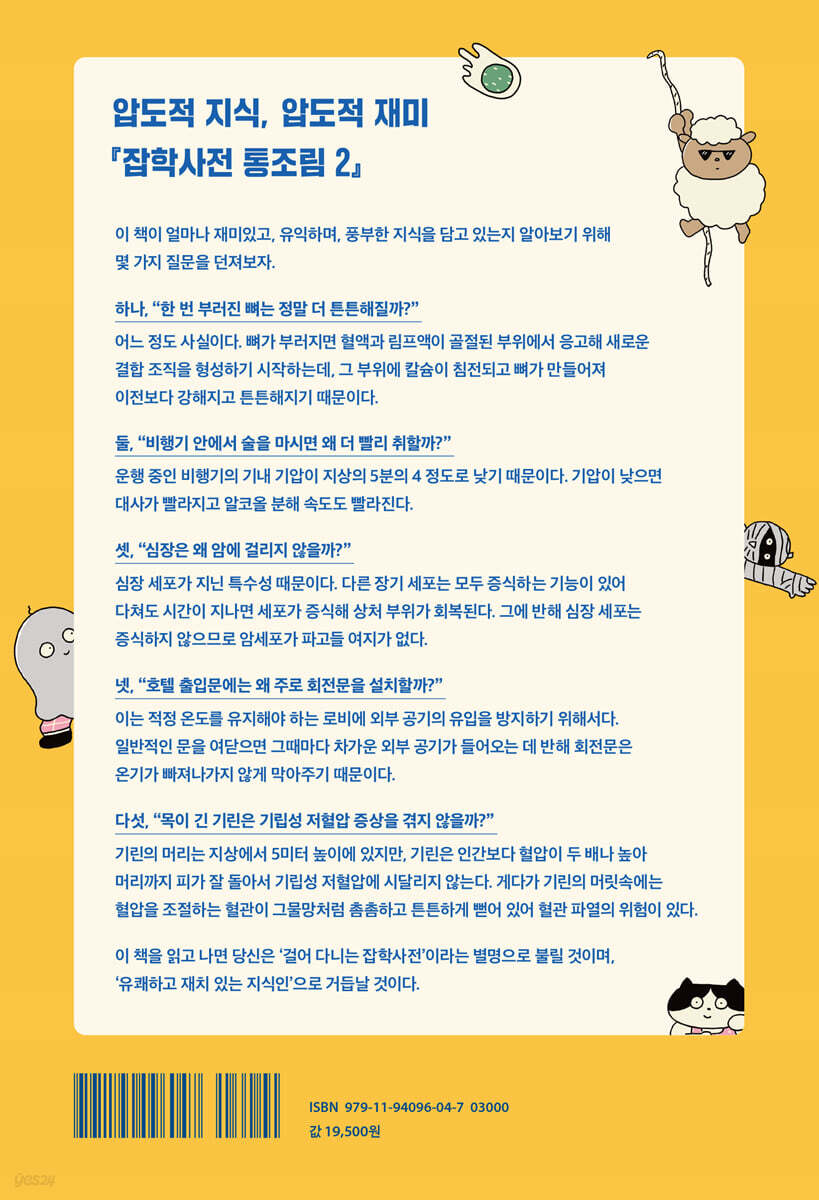 압도적 지식, 압도적 재미
『잡학사전 통조림 2』

이 책이 얼마나 재미있고, 유익하며, 풍부한 지식을 담고 있는지 알아보기 위해 몇 가지 질문을 던져보자.

하나, "한 번 부러진 뼈는 정말 더 튼튼해질까?"

어느 정도 사실이다. 뼈가 부러지면 혈액과 림프액이 골절된 부위에서 응고해 새로운 결합 조직을 형성하기 시작하는데, 그 부위에 칼슘이 침전되고 뼈가 만들어져 이전보다 강해지고 튼튼해지기 때문이다.

둘, "비행기 안에서 술을 마시면 왜 더 빨리 취할까?"

운행 중인 비행기의 기내 기압이 지상의 5분의 4 정도로 낮기 때문이다. 기압이 낮으면 대사가 빨라지고 알코올 분해 속도도 빨라진다.

셋, "심장은 왜 암에 걸리지 않을까?"

심장 세포가 지닌 특수성 때문이다. 다른 장기 세포는 모두 증식하는 기능이 있어 다쳐도 시간이 지나면 세포가 증식해 상처 부위가 회복된다. 그에 반해 심장 세포는 증식하지 않으므로 암세포가 파고들 여지가 없다.

넷, "호텔 출입문에는 왜 주로 회전문을 설치할까?"

이는 적정 온도를 유지해야 하는 로비에 외부 공기의 유입을 방지하기 위해서다. 일반적인 문을 여닫으면 그때마다 차가운 외부 공기가 들어오는 데 반해 회전문은 온기가 빠져나가지 않게 막아주기 때문이다.

다섯, "목이 긴 기린은 기립성 저혈압 증상을 겪지 않을까?"

기린의 머리는 지상에서 5미터 높이에 있지만, 기린은 인간보다 혈압이 두 배나 높아 머리까지 피가 잘 돌아서 기립성 저혈압에 시달리지 않는다. 게다가 기린의 머릿속에는 혈압을 조절하는 혈관이 그물망처럼 촘촘하고 튼튼하게 뻗어 있어 혈관 파열의 위험이 있다.

이 책을 읽고 나면 당신은 '걸어 다니는 잡학사전'이라는 별명으로 불릴 것이며, '유쾌하고 재치 있는 지식인'으로 거듭날 것이다.

ISBN 979-11-94096-04-7 03000
값 19,500원

yes24